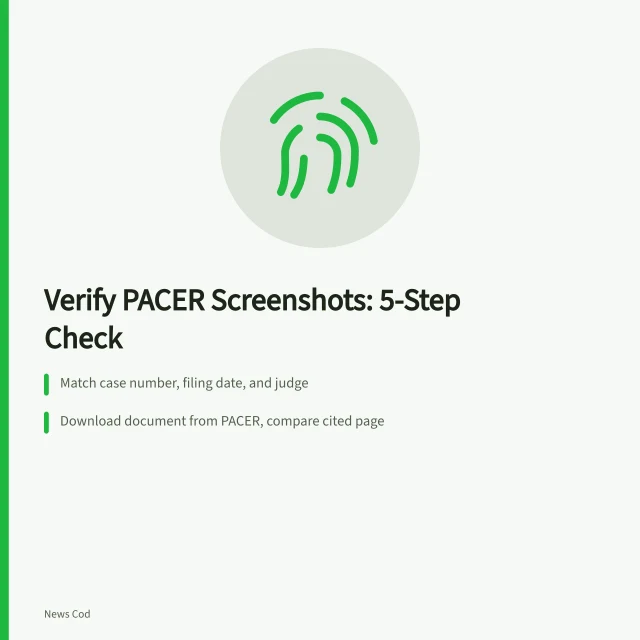 Verify PACER Screenshots: 5-Step Check

Match case number, filing date, and judge

Download document from PACER, compare cited page

News Cod